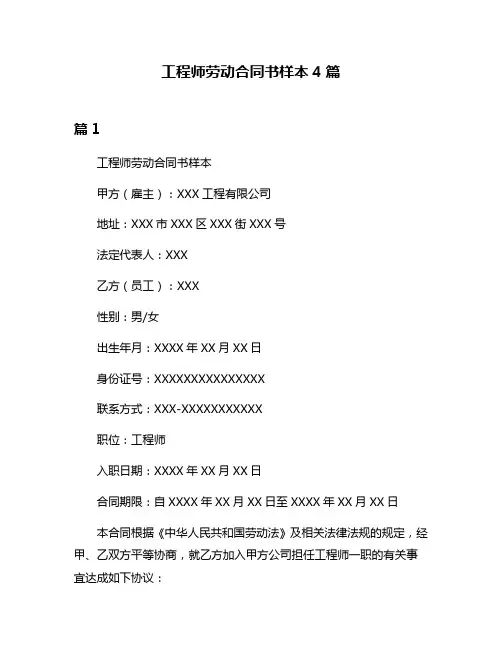 工程师劳动合同书样本 4 篇

篇 1

工程师劳动合同书样本

甲方（雇主）：XXX 工程有限公司

地址：XXX 市 XXX 区 XXX 街 XXX 号

法定代表人：XXX

乙方（员工）：XXX

性别：男/女

出生年月：XXXX 年 XX 月 XX 日

身份证号：XXXXXXXXXXXXXXX

联系方式：XXX-XXXXXXXXXXX

职位：工程师

入职日期：XXXX 年 XX 月 XX 日

合同期限：自 XXXX 年 XX 月 XX 日至 XXXX 年 XX 月 XX 日

本合同根据《中华人民共和国劳动法》及相关法律法规的规定，经甲、乙双方平等协商，就乙方加入甲方公司担任工程师一职的有关事宜达成如下协议：